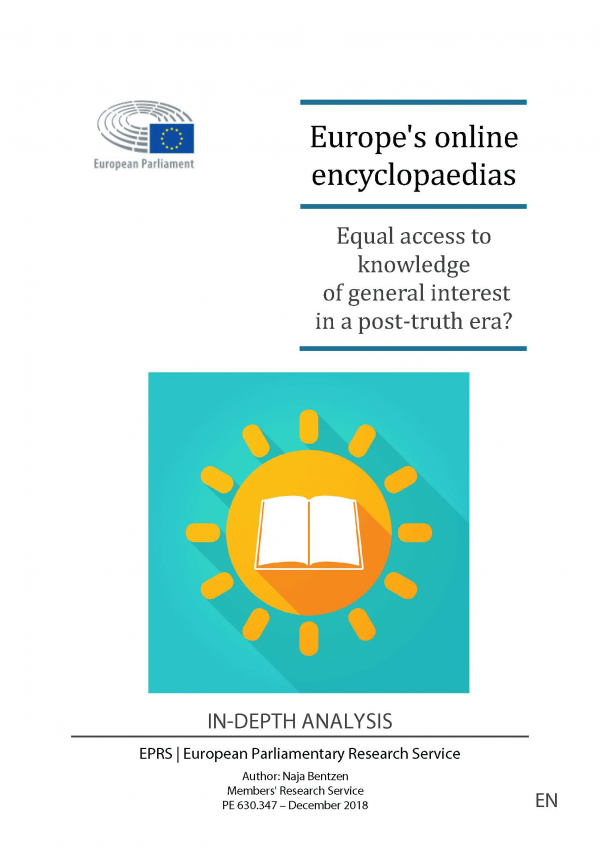 European Parliament

Europe's online encyclopaedias

Equal access to knowledge of general interest in a post-truth era?

IN-DEPTH ANALYSIS

EPRS | European Parliamentary Research Service

Author: Naja Bentzen
Members' Research Service
PE 630.347 – December 2018

EN